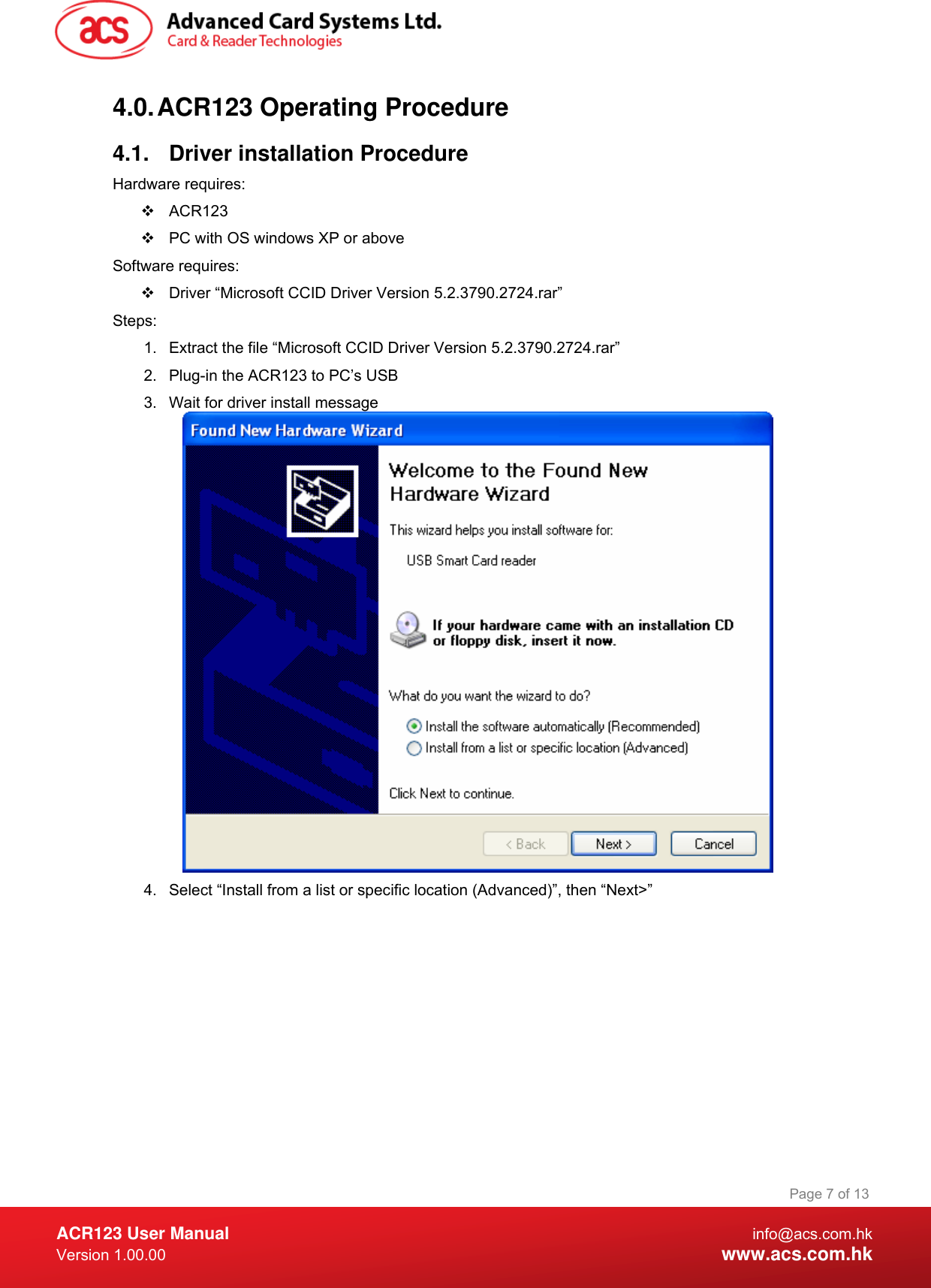 acs Advanced Card Systems Ltd.
Card & Reader Technologies

4.0. ACR123 Operating Procedure

4.1. Driver installation Procedure

Hardware requires:

❖ ACR123
❖ PC with OS windows XP or above

Software requires:

❖ Driver “Microsoft CCID Driver Version 5.2.3790.2724.rar”

Steps:

1. Extract the file “Microsoft CCID Driver Version 5.2.3790.2724.rar”
2. Plug-in the ACR123 to PC’s USB
3. Wait for driver install message

Found New Hardware Wizard

Welcome to the Found New Hardware Wizard

This wizard helps you install software for:

USB Smart Card reader

If your hardware came with an installation CD or floppy disk, insert it now.

What do you want the wizard to do?

Install the software automatically (Recommended)
Install from a list or specific location (Advanced)

Click Next to continue.

< Back Next > Cancel

4. Select “Install from a list or specific location (Advanced)”, then “Next>”

Page 7 of 13

ACR123 User Manual
Version 1.00.00

info@acs.com.hk
www.acs.com.hk